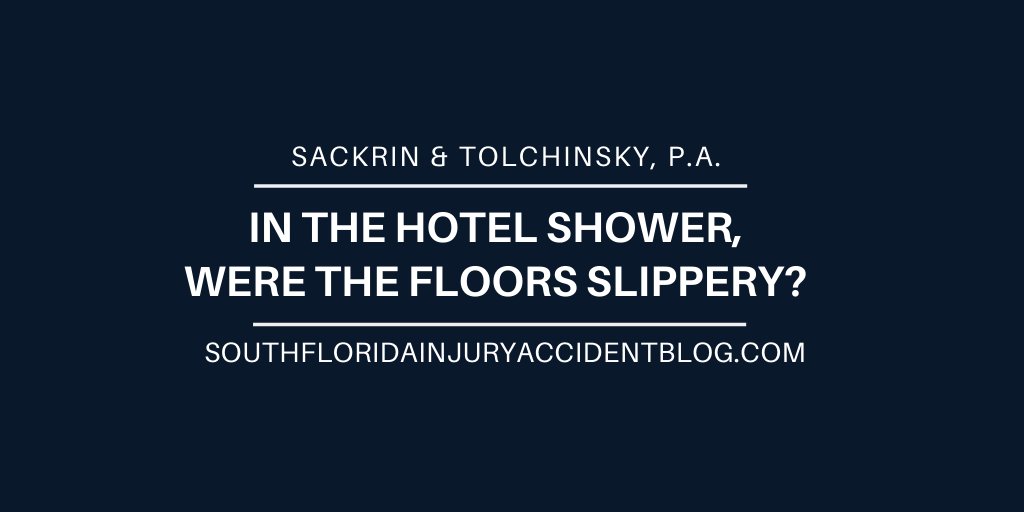 SACKRIN & TOLCHINSKY, P.A.

IN THE HOTEL SHOWER, WERE THE FLOORS SLIPPERY?

SOUTHFLORIDAINJURYACCIDENTBLOG.COM